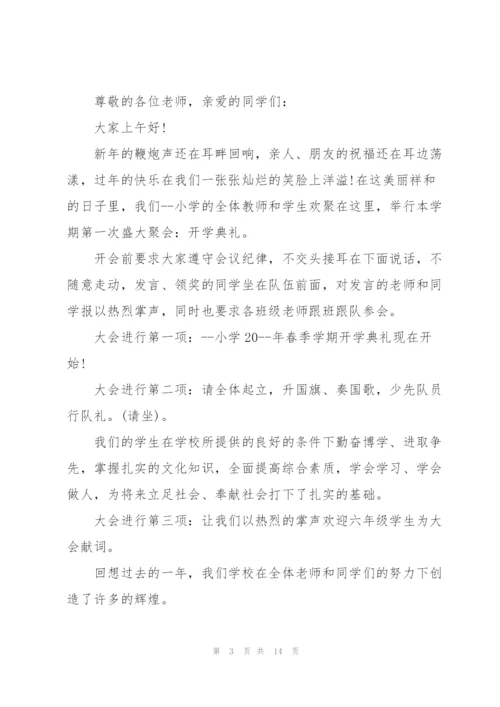 尊敬的各位老师，亲爱的同学们：

大家上午好！

新年的鞭炮声还在耳畔回响，亲人、朋友的祝福还在耳边荡漾，过年的快乐在我们一张张灿烂的笑脸上洋溢!在这美丽祥和的日子里，我们--小学的全体教师和学生欢聚在这里，举行本学期第一次盛大聚会：开学典礼。

开会前要求大家遵守会议纪律，不交头接耳在下面说话，不随意走动，发言、领奖的同学坐在队伍前面，对发言的老师和同学报以热烈掌声，同时也要求各班级老师跟班跟队参会。

大会进行第一项：--小学 20--年春季学期开学典礼现在开始！

大会进行第二项：请全体起立，升国旗、奏国歌，少先队员行队礼。(请坐)。

我们的学生在学校所提供的良好的条件下勤奋博学、进取争先，掌握扎实的文化知识，全面提高综合素质，学会学习、学会做人，为将来立足社会、奉献社会打下了扎实的基础。

大会进行第三项：让我们以热烈的掌声欢迎六年级学生为大会献词。

回想过去的一年，我们学校在全体老师和同学们的努力下创造了许多的辉煌。

第 3 页 共 14 页